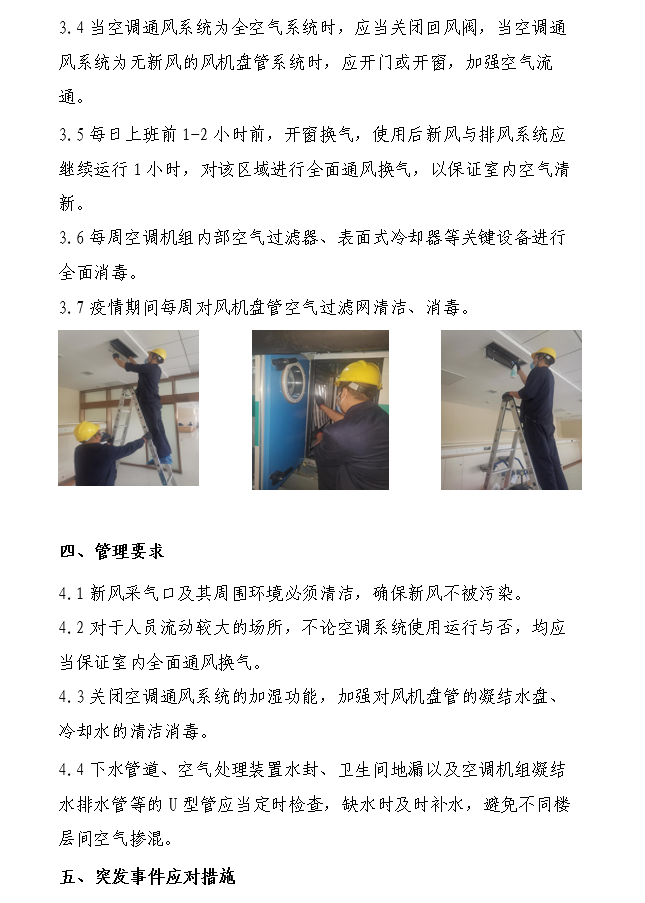 3.4 当空调通风系统为全空气系统时，应当关闭回风阀，当空调通风系统为无新风的风机盘管系统时，应开门或开窗，加强空气流通。

3.5 每日上班前 1-2 小时前，开窗换气，使用后新风与排风系统应继续运行 1 小时，对该区域进行全面通风换气，以保证室内空气清新。

3.6 每周空调机组内部空气过滤器、表面式冷却器等关键设备进行全面消毒。

3.7 疫情期间每周对风机盘管空气过滤网清洁、消毒。

四、管理要求

4.1 新风采气口及其周围环境必须清洁，确保新风不被污染。

4.2 对于人员流动较大的场所，不论空调系统使用运行与否，均应当保证室内全面通风换气。

4.3 关闭空调通风系统的加湿功能，加强对风机盘管的凝结水盘、冷却水的清洁消毒。

4.4 下水管道、空气处理装置水封、卫生间地漏以及空调机组凝结水排水管等的 U 型管应当定时检查，缺水时及时补水，避免不同楼层间空气掺混。

五、突发事件应对措施